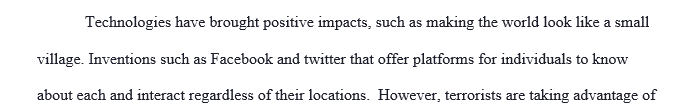 Technologies have brought positive impacts, such as making the world look like a small village. Inventions such as Facebook and twitter that offer platforms for individuals to know about each and interact regardless of their locations. However, terrorists are taking advantage of